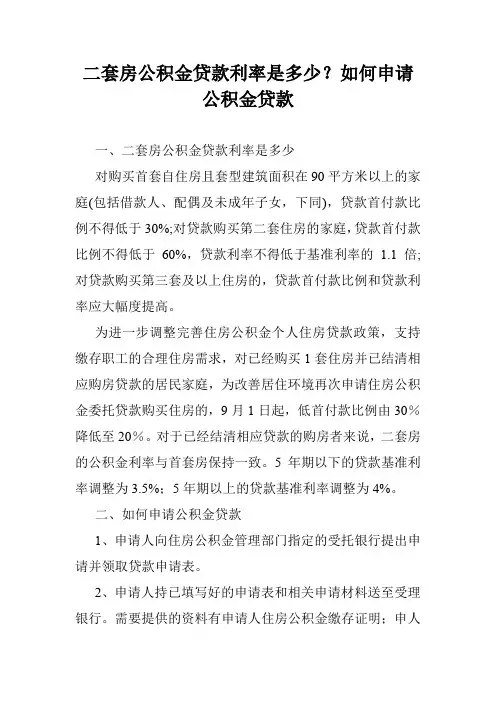 二套房公积金贷款利率是多少？如何申请公积金贷款

一、二套房公积金贷款利率是多少

对购买首套自住房且套型建筑面积在 90 平方米以上的家庭(包括借款人、配偶及未成年子女，下同)，贷款首付款比例不得低于 30%;对贷款购买第二套住房的家庭，贷款首付款比例不得低于 60%，贷款利率不得低于基准利率的 1.1 倍;对贷款购买第三套及以上住房的，贷款首付款比例和贷款利率应大幅度提高。

为进一步调整完善住房公积金个人住房贷款政策，支持缴存职工的合理住房需求，对已经购买 1 套住房并已结清相应购房贷款的居民家庭，为改善居住环境再次申请住房公积金委托贷款购买住房的，9 月 1 日起，低首付款比例由 30％降低至 20％。对于已经结清相应贷款的购房者来说，二套房的公积金利率与首套房保持一致。5 年期以下的贷款基准利率调整为 3.5%；5 年期以上的贷款基准利率调整为 4%。

二、如何申请公积金贷款

1、申请人向住房公积金管理部门指定的受托银行提出申请并领取贷款申请表。

2、申请人持已填写好的申请表和相关申请材料送至受理银行。需要提供的资料有申请人住房公积金缴存证明；申人